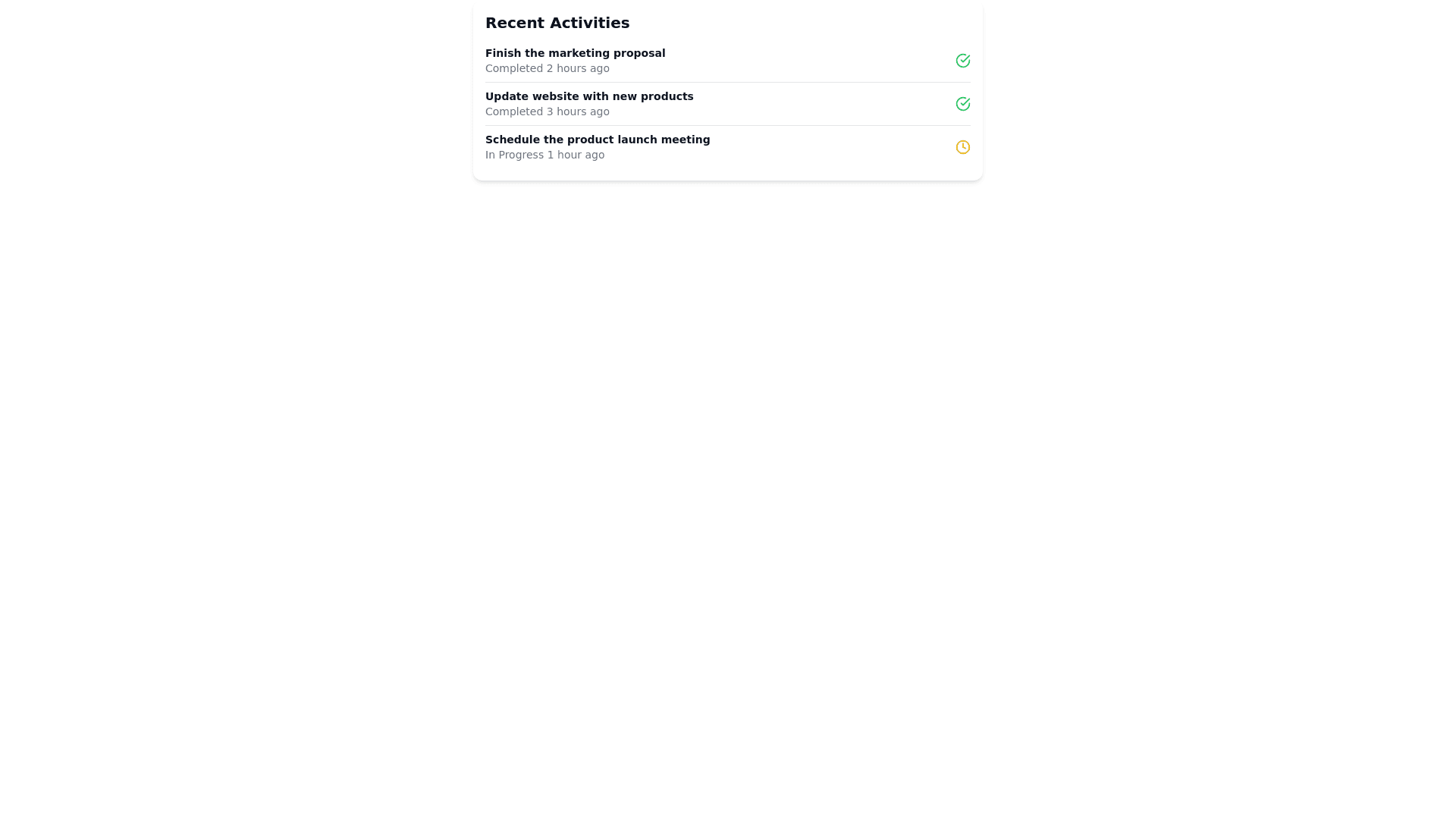 Recent Activities

Finish the marketing proposal
Completed 2 hours ago

Update website with new products
Completed 3 hours ago

Schedule the product launch meeting
In Progress 1 hour ago